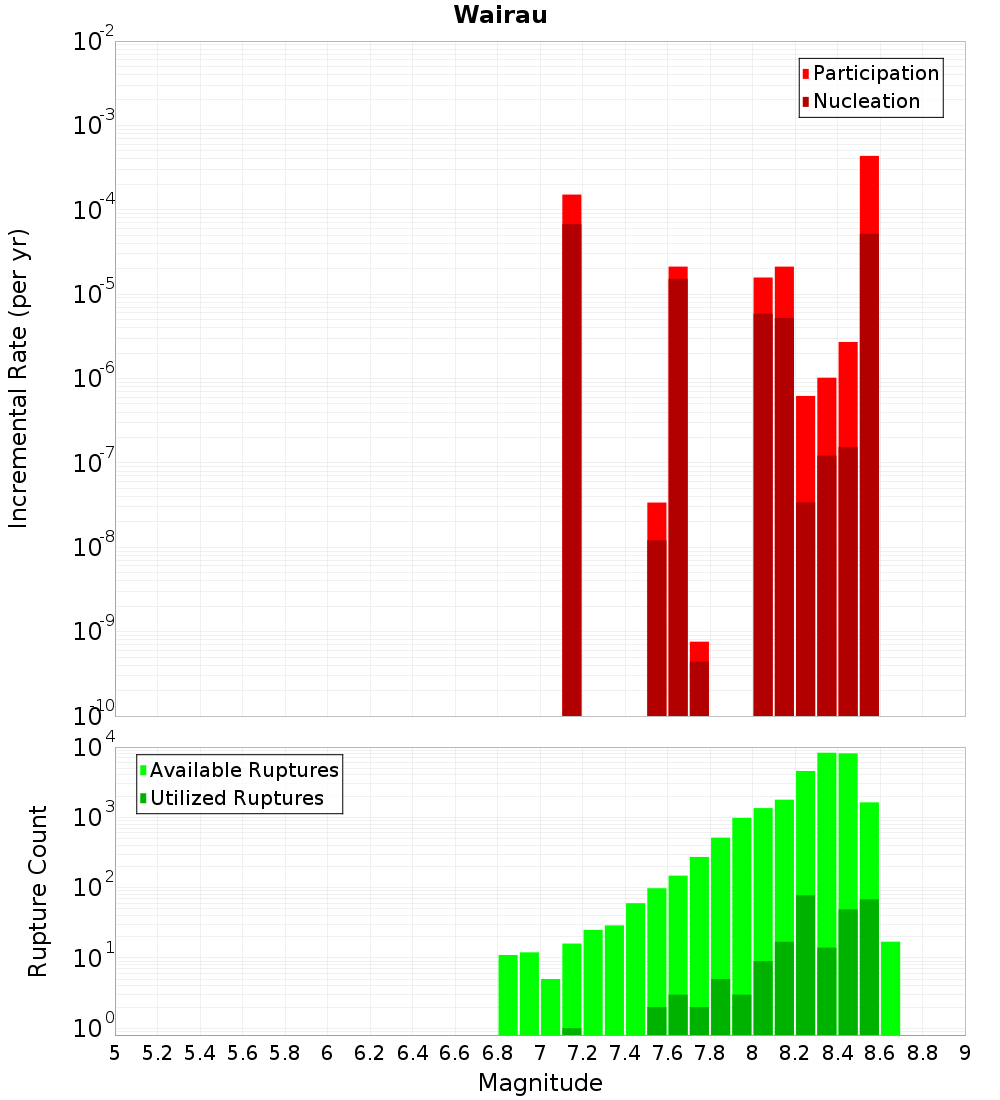 Wairau

Participation
Nucleation

Incremental Rate (per yr)

$10^{-2}$
$10^{-3}$
$10^{-4}$
$10^{-5}$
$10^{-6}$
$10^{-7}$
$10^{-8}$
$10^{-9}$
$10^{-10}$

Available Ruptures
Utilized Ruptures

Rupture Count

$10^{4}$
$10^{3}$
$10^{2}$
$10^{1}$
$10^{0}$

5 5.2 5.4 5.6 5.8 6 6.2 6.4 6.6 6.8 7 7.2 7.4 7.6 7.8 8 8.2 8.4 8.6 8.8 9

Magnitude